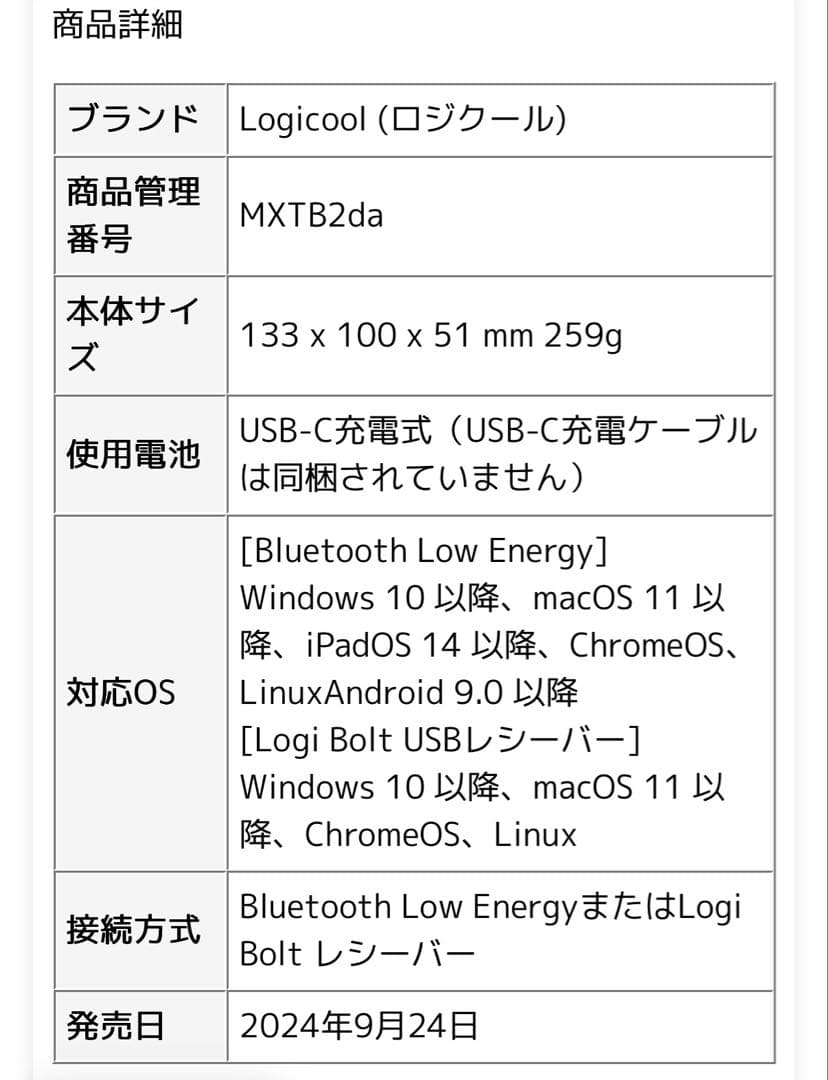 商品詳細

| ブランド | Logicool (ロジクール) |
|---|---|
| 商品管理番号 | MXTB2da |
| 本体サイズ | 133 x 100 x 51 mm 259g |
| 使用電池 | USB-C充電式（USB-C充電ケーブルは同梱されていません） |
| 対応OS | [Bluetooth Low Energy] Windows 10 以降、macOS 11 以降、iPadOS 14 以降、ChromeOS、LinuxAndroid 9.0 以降 [Logi Bolt USBレシーバー] Windows 10 以降、macOS 11 以降、ChromeOS、Linux |
| 接続方式 | Bluetooth Low EnergyまたはLogi Bolt レシーバー |
| 発売日 | 2024年9月24日 |